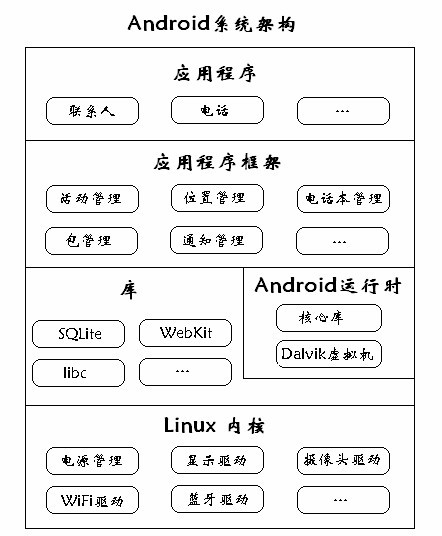 Android系统架构

应用程序

联系人

电话

...

应用程序框架

活动管理

位置管理

电话本管理

包管理

通知管理

...

库

SQLite

WebKit

libc

...

Android运行时

核心库

Dalvik虚拟机

Linux 内核

电源管理

显示驱动

摄像头驱动

WiFi驱动

蓝牙驱动

...